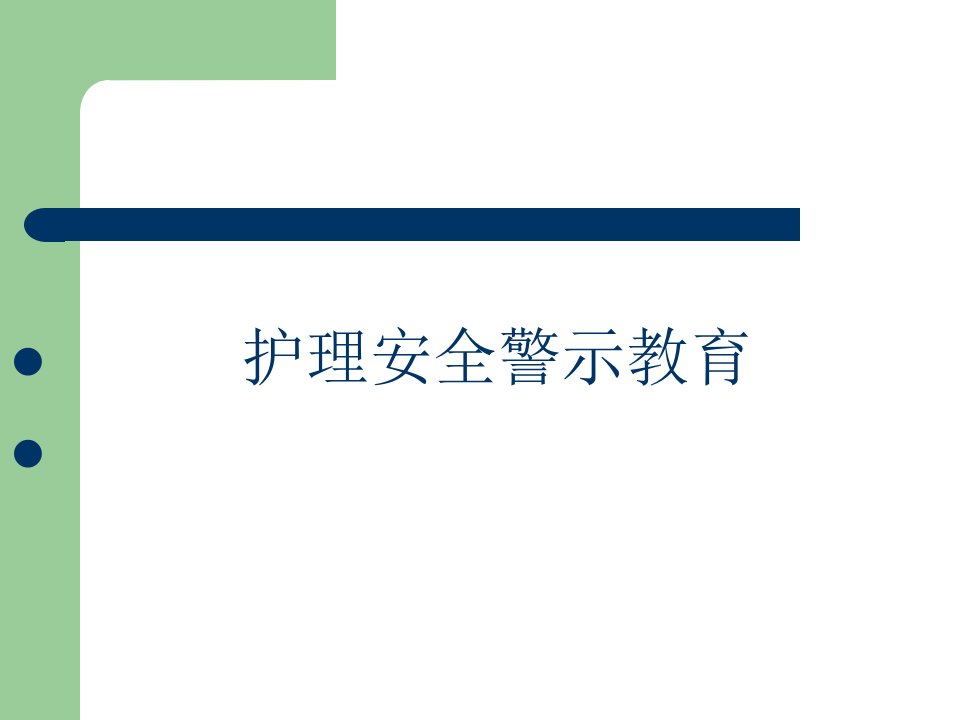 护理安全警示教育